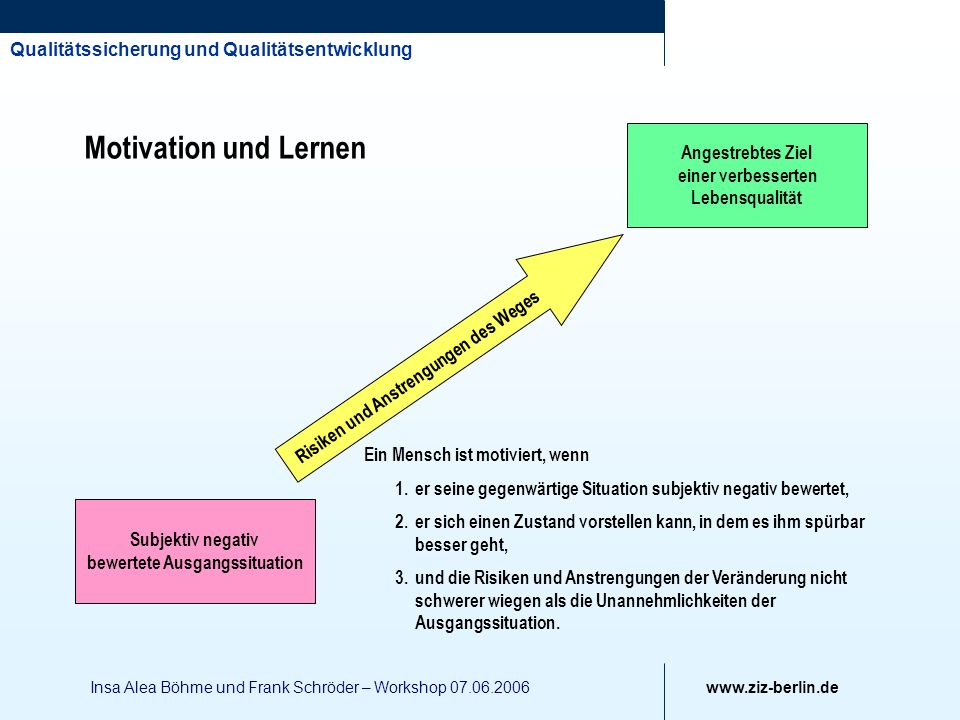 Qualitätssicherung und Qualitätsentwicklung

Motivation und Lernen

Angestrebtes Ziel einer verbesserten Lebensqualität

Risiken und Anstrengungen des Weges

Subjektiv negativ bewertete Ausgangssituation

Ein Mensch ist motiviert, wenn

1. er seine gegenwärtige Situation subjektiv negativ bewertet,
2. er sich einen Zustand vorstellen kann, in dem es ihm spürbar besser geht,
3. und die Risiken und Anstrengungen der Veränderung nicht schwerer wiegen als die Unannehmlichkeiten der Ausgangssituation.

Insa Alea Böhme und Frank Schröder – Workshop 07.06.2006

www.ziz-berlin.de